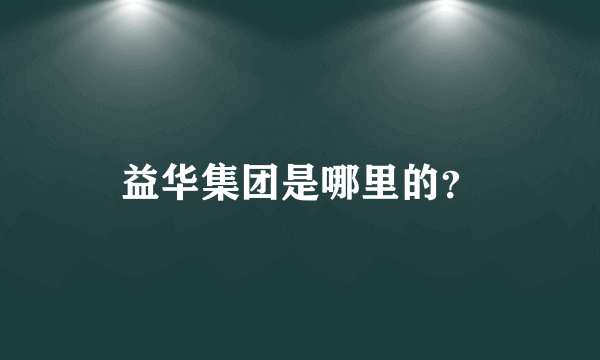 益华集团是哪里的?